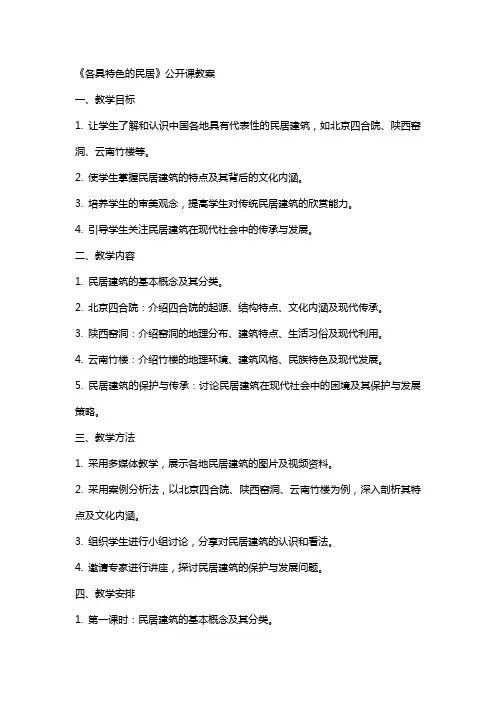 《各具特色的民居》公开课教案

一、教学目标

1. 让学生了解和认识中国各地具有代表性的民居建筑，如北京四合院、陕西窑洞、云南竹楼等。

2. 使学生掌握民居建筑的特点及其背后的文化内涵。

3. 培养学生的审美观念，提高学生对传统民居建筑的欣赏能力。

4. 引导学生关注民居建筑在现代社会中的传承与发展。

二、教学内容

1. 民居建筑的基本概念及其分类。

2. 北京四合院：介绍四合院的起源、结构特点、文化内涵及现代传承。

3. 陕西窑洞：介绍窑洞的地理分布、建筑特点、生活习俗及现代利用。

4. 云南竹楼：介绍竹楼的地理环境、建筑风格、民族特色及现代发展。

5. 民居建筑的保护与传承：讨论民居建筑在现代社会中的困境及其保护与发展策略。

三、教学方法

1. 采用多媒体教学，展示各地民居建筑的图片及视频资料。

2. 采用案例分析法，以北京四合院、陕西窑洞、云南竹楼为例，深入剖析其特点及文化内涵。

3. 组织学生进行小组讨论，分享对民居建筑的认识和看法。

4. 邀请专家进行讲座，探讨民居建筑的保护与发展问题。

四、教学安排

1. 第一课时：民居建筑的基本概念及其分类。